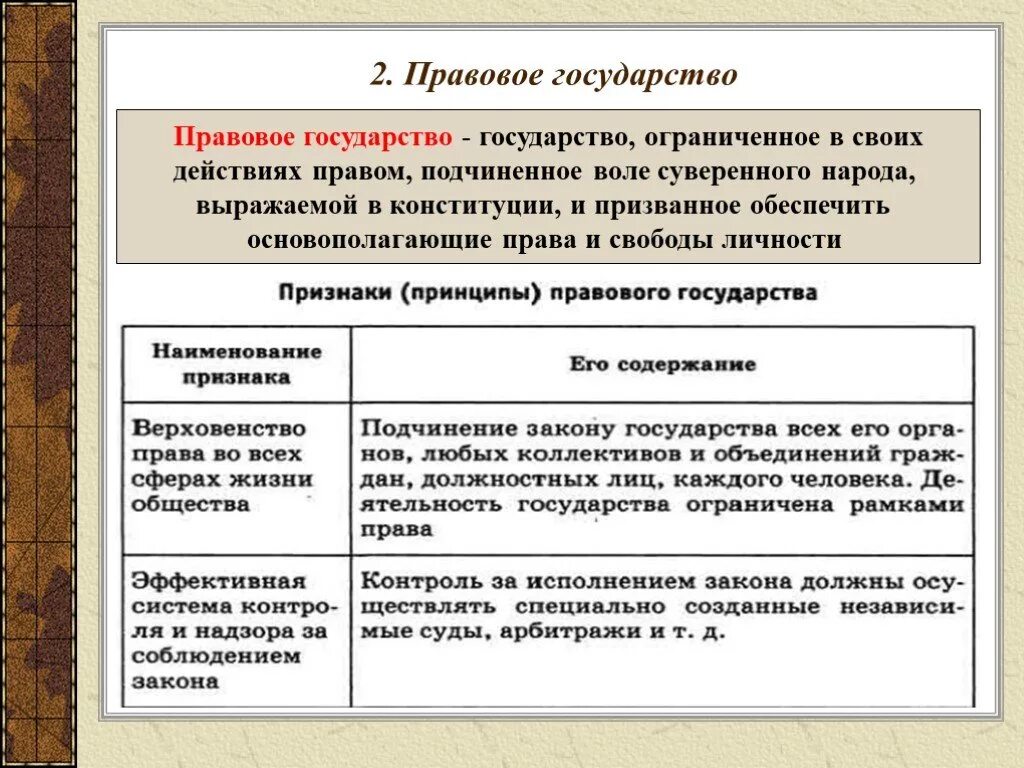 2. Правовое государство

Правовое государство - государство, ограниченное в своих действиях правом, подчиненное воле суверенного народа, выражаемой в конституции, и призванное обеспечить основополагающие права и свободы личности

Признаки (принципы) правового государства

| Наименование признака | Его содержание |
|---|---|
| Верховенство права во всех сферах жизни общества | Подчинение закону государства всех его органов, любых коллективов и объединений граждан, должностных лиц, каждого человека. Деятельность государства ограничена рамками права |
| Эффективная система контроля и надзора за соблюдением закона | Контроль за исполнением закона должны осуществлять специально созданные независимые суды, арбитражи и т. д. |